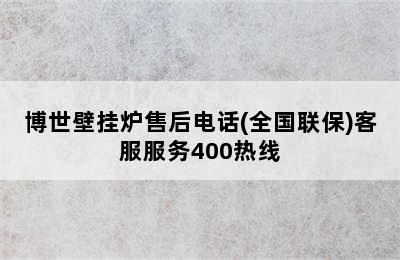 博世壁挂炉售后电话(全国联保)客服服务400热线